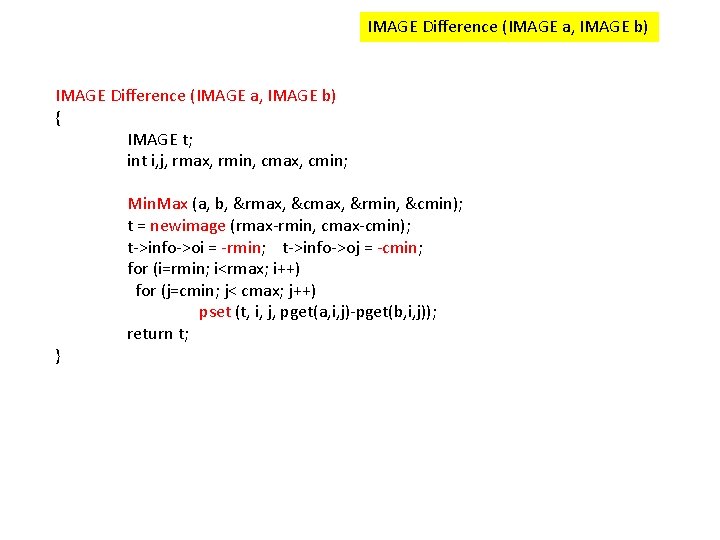 IMAGE Difference (IMAGE a, IMAGE b)

IMAGE Difference (IMAGE a, IMAGE b)
{
IMAGE t;
int i,j, rmax, rmin, cmax, cmin;

MinMax (a, b, &rmax, &cmax, &rmin, &cmin);
t = newimage (rmax-rmin, cmax-cmin);
t->info->oi = -rmin; t->info->oj = -cmin;
for (i=rmin; i<rmax; i++)
for (j=cmin; j< cmax; j++)
pset (t, i, j, pget(a,i,j)-pget(b,i,j));
return t;
}